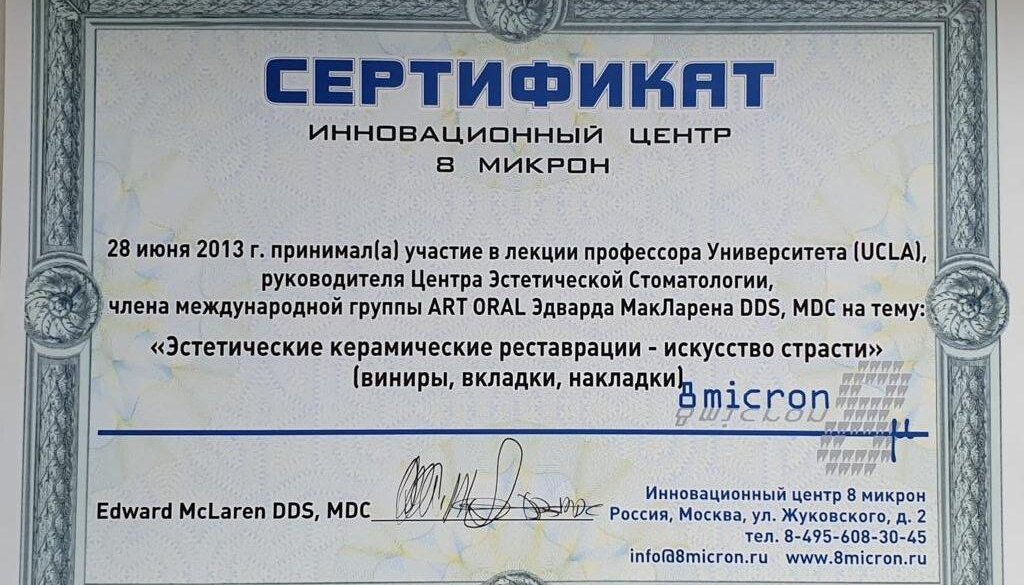 СЕРТИФИКАТ
ИННОВАЦИОННЫЙ ЦЕНТР
8 МИКРОН

28 июня 2013 г. принимал(а) участие в лекции профессора Университета (UCLA), руководителя Центра Эстетической Стоматологии, члена международной группы ART ORAL Эдварда МакЛарена DDS, MDC на тему:
«Эстетические керамические реставрации - искусство страсти»
(виниры, вкладки, накладки)

8micron

Edward McLaren DDS, MDC

Инновационный центр 8 микрон
Россия, Москва, ул. Жуковского, д. 2
тел. 8-495-608-30-45
info@8micron.ru www.8micron.ru